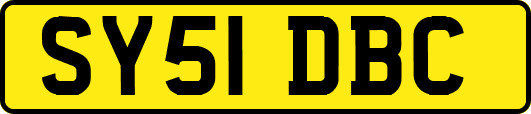 SY51 DBC